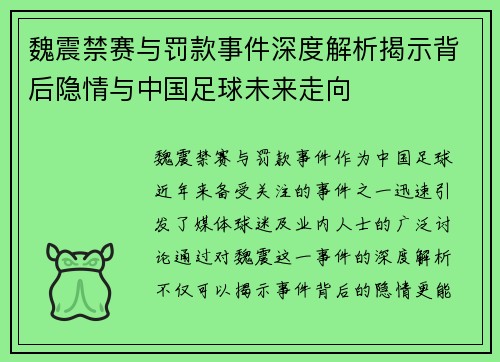 魏震禁赛与罚款事件深度解析揭示背后隐情与中国足球未来走向

魏震禁赛与罚款事件作为中国足球近年来备受关注的事件之一迅速引发了媒体球迷及业内人士的广泛讨论通过对魏震这一事件的深度解析不仅可以揭示事件背后的隐情更能